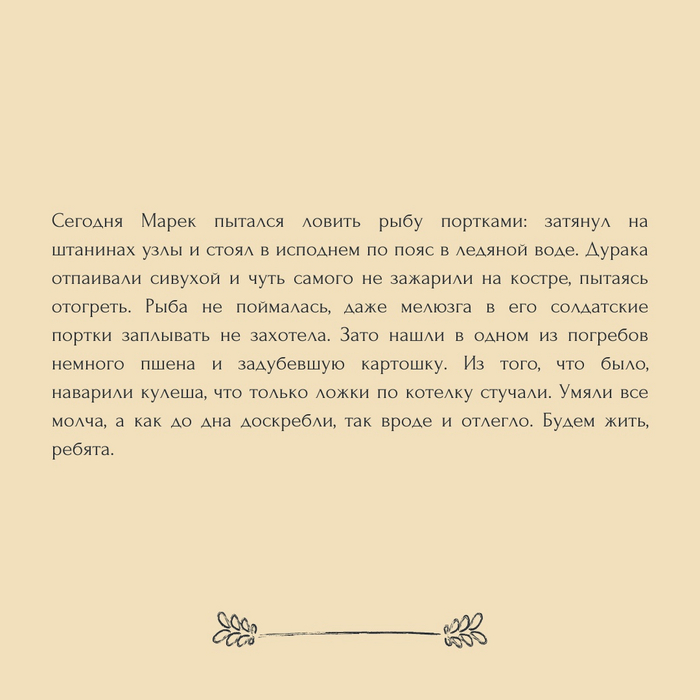 Сегодня Марек пытался ловить рыбу портками: затянул на штанинах узлы и стоял в исподнем по пояс в ледяной воде. Дурака отпаивали сивухой и чуть самого не зажарили на костре, пытаясь отогреть. Рыба не поймалась, даже мелюзга в его солдатские портки заплывать не захотела. Зато нашли в одном из погребов немного пшена и задубевшую картошку. Из того, что было, наварили кулеша, что только ложки по котелку стучали. Умяли все молча, а как до дна доскребли, так вроде и отлегло. Будем жить, ребята.